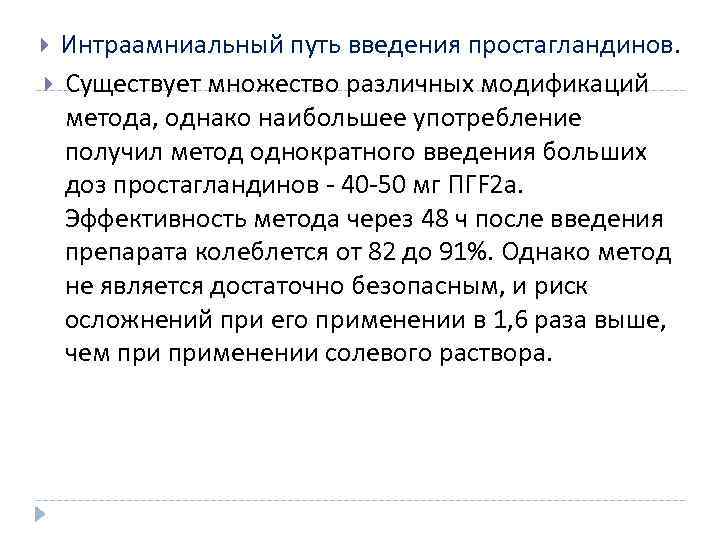 Интраамниальный путь введения простагландинов.

Существует множество различных модификаций метода, однако наибольшее употребление получил метод однократного введения больших доз простагландинов - 40-50 мг ПГF2a. Эффективность метода через 48 ч после введения препарата колеблется от 82 до 91%. Однако метод не является достаточно безопасным, и риск осложнений при его применении в 1,6 раза выше, чем при применении солевого раствора.